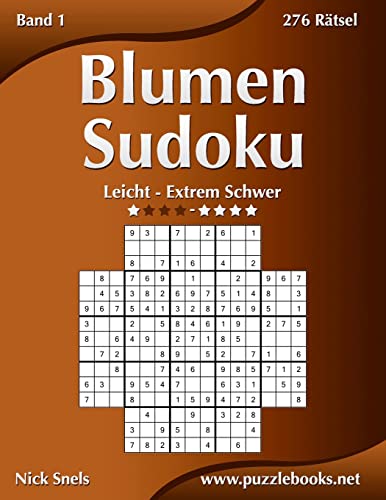 Band 1

276 Rätsel

Blumen Sudoku

Leicht - Extrem Schwer

★★★★-★★★★

|   |   |   | 9 | 3 |   | 7 |   | 2 | 6 |   | 1 |   |   |   |
|---|---|---|---|---|---|---|---|---|---|---|---|---|---|---|
|   |   |   |   |   |   |   |   |   |   |   |   |   |   |   |
|   |   |   | 8 |   | 7 | 1 | 6 |   | 4 |   | 2 |   |   |   |
|   | 8 |   | 7 | 6 | 9 |   | 1 |   |   | 2 |   | 9 | 6 | 7 |
|   | 4 | 5 | 3 | 8 | 2 | 6 | 9 | 7 | 5 | 1 | 4 | 8 |   | 3 |
| 9 | 6 | 7 | 5 | 4 | 1 | 3 | 2 | 8 | 7 | 6 | 9 | 5 |   | 1 |
| 3 |   |   | 2 |   | 5 | 8 | 4 | 6 | 1 | 9 |   | 2 | 7 | 5 |
| 8 |   | 6 | 4 | 9 |   | 2 | 7 | 1 | 8 | 5 |   |   |   |   |
|   | 7 | 2 |   |   | 8 | 9 |   | 5 | 2 |   | 7 | 1 |   | 6 |
|   |   | 8 |   |   | 7 | 4 | 6 |   | 9 | 8 | 5 | 7 | 1 | 2 |
| 6 | 3 |   | 9 | 5 | 4 | 7 |   |   | 6 | 3 | 1 |   | 5 | 9 |
| 7 |   |   | 8 |   |   | 1 | 5 | 9 | 4 | 7 | 2 |   |   | 8 |
|   |   |   |   | 4 |   |   | 9 |   | 3 | 2 | 8 |   |   |   |
|   |   |   | 3 |   | 9 | 5 |   | 8 |   |   | 4 |   |   |   |
|   |   |   | 7 | 8 | 2 | 3 |   | 4 |   | 6 |   |   |   |   |

Nick Snels

www.puzzlebooks.net